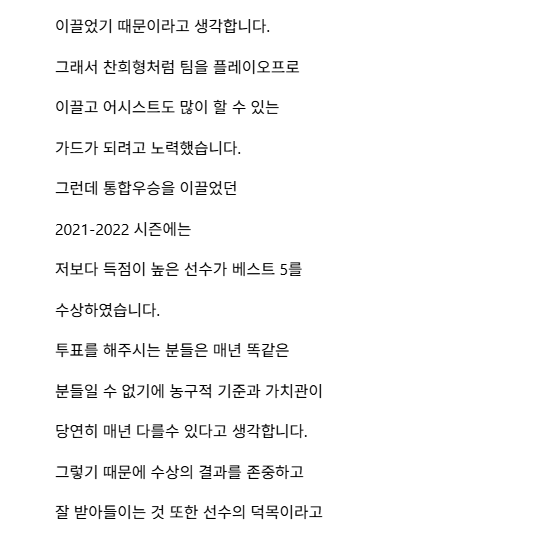 이끌었기 때문이라고 생각합니다.

그래서 찬희형처럼 팀을 플레이오프로

이끌고 어시스트도 많이 할 수 있는

가드가 되려고 노력했습니다.

그런데 통합우승을 이끌었던

2021-2022 시즌에는

저보다 득점이 높은 선수가 베스트 5를

수상하였습니다.

투표를 해주시는 분들은 매년 똑같은

분들일 수 없기에 농구적 기준과 가치관이

당연히 매년 다를수 있다고 생각합니다.

그렇기 때문에 수상의 결과를 존중하고

잘 받아들이는 것 또한 선수의 덕목이라고